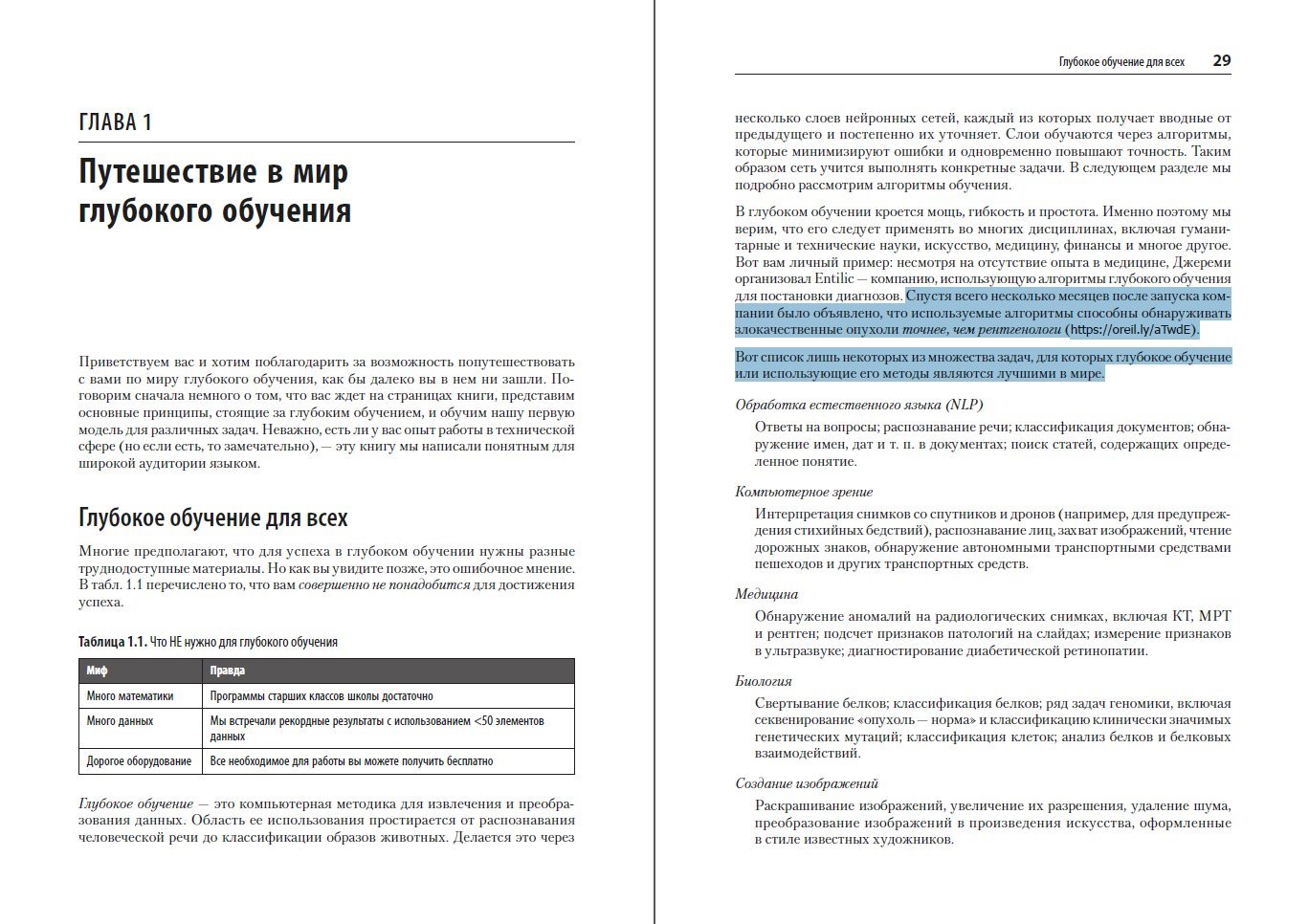 ГЛАВА 1

Путешествие в мир глубокого обучения

Приветствуем вас и хотим поблагодарить за возможность попутешествовать с вами по миру глубокого обучения, как бы далеко вы в нем ни зашли. Поговорим сначала немного о том, что вас ждет на страницах книги, представим основные принципы, стоящие за глубоким обучением, и обучим нашу первую модель для различных задач. Неважно, есть ли у вас опыт работы в технической сфере (но если есть, то замечательно), — эту книгу мы написали понятным для широкой аудитории языком.

Глубокое обучение для всех

Многие предполагают, что для успеха в глубоком обучении нужны разные труднодоступные материалы. Но как вы увидите позже, это ошибочное мнение. В табл. 1.1 перечислено то, что вам совершенно не понадобится для достижения успеха.

Таблица 1.1. Что НЕ нужно для глубокого обучения

| Миф | Правда |
|---|---|
| Много математики | Программы старших классов школы достаточно |
| Много данных | Мы встречали рекордные результаты с использованием <50 элементов данных |
| Дорогое оборудование | Все необходимое для работы вы можете получить бесплатно |

Глубокое обучение — это компьютерная методика для извлечения и преобразования данных. Область ее использования простирается от распознавания человеческой речи до классификации образов животных. Делается это через

Глубокое обучение для всех 29

несколько слоев нейронных сетей, каждый из которых получает вводные от предыдущего и постепенно их уточняет. Слои обучаются через алгоритмы, которые минимизируют ошибки и одновременно повышают точность. Таким образом сеть учится выполнять конкретные задачи. В следующем разделе мы подробно рассмотрим алгоритмы обучения.

В глубоком обучении кроется мощь, гибкость и простота. Именно поэтому мы верим, что его следует применять во многих дисциплинах, включая гуманитарные и технические науки, искусство, медицину, финансы и многое другое. Вот вам личный пример: несмотря на отсутствие опыта в медицине, Джереми организовал Entilic — компанию, использующую алгоритмы глубокого обучения для постановки диагнозов. Спустя всего несколько месяцев после запуска компании было объявлено, что используемые алгоритмы способны обнаруживать злокачественные опухоли точнее, чем рентгенологи (https://oreil.ly/aTwdE).

Вот список лишь некоторых из множества задач, для которых глубокое обучение или использующие его методы являются лучшими в мире.

Обработка естественного языка (NLP)

Ответы на вопросы; распознавание речи; классификация документов; обнаружение имен, дат и т. п. в документах; поиск статей, содержащих определенное понятие.

Компьютерное зрение

Интерпретация снимков со спутников и дронов (например, для предупреждения стихийных бедствий), распознавание лиц, захват изображений, чтение дорожных знаков, обнаружение автономными транспортными средствами пешеходов и других транспортных средств.

Медицина

Обнаружение аномалий на радиологических снимках, включая КТ, МРТ и рентген; подсчет признаков патологий на слайдах; измерение признаков в ультразвуке; диагностирование диабетической ретинопатии.

Биология

Свертывание белков; классификация белков; ряд задач геномики, включая секвенирование «опухоль — норма» и классификацию клинически значимых генетических мутаций; классификация клеток; анализ белков и белковых взаимодействий.

Создание изображений

Раскрашивание изображений, увеличение их разрешения, удаление шума, преобразование изображений в произведения искусства, оформленные в стиле известных художников.